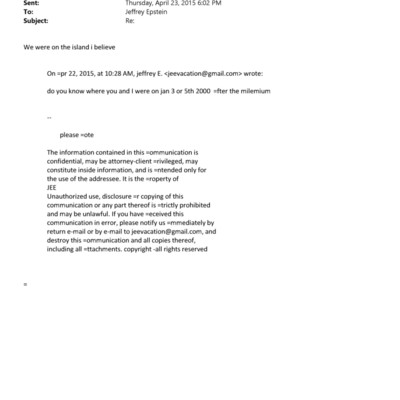 Sent: Thursday, April 23, 2015 6:02 PM
To: Jeffrey Epstein
Subject: Re:

We were on the island i believe

On =pr 22, 2015, at 10:28 AM, jeffrey E. <jeevacation@gmail.com> wrote:

do you know where you and I were on jan 3 or 5th 2000 =fter the milemium

--

please =ote

The information contained in this =ommunication is confidential, may be attorney-client =rivileged, may constitute inside information, and is =ntended only for the use of the addressee. It is the =roperty of JEE
Unauthorized use, disclosure =r copying of this communication or any part thereof is =trictly prohibited and may be unlawful. If you have =eceived this communication in error, please notify us =mmediately by return e-mail or by e-mail to jeevacation@gmail.com, and destroy this =ommunication and all copies thereof, including all =ttachments. copyright -all rights reserved

=